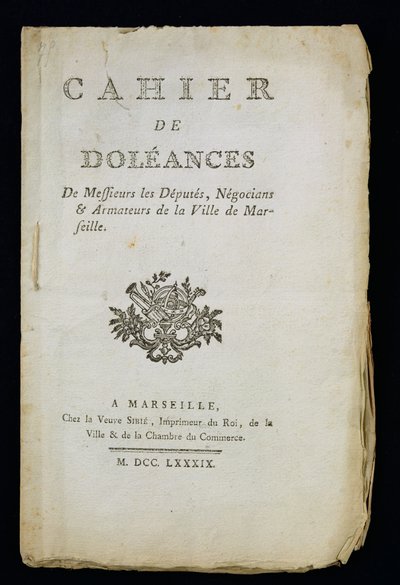 CAHIER
DE
DOLÉANCES

De Messieurs les Députés, Négocians & Armateurs de la Ville de Marseille.

A MARSEILLE,
Chez la Veuve SIBIÉ, Imprimeur du Roi, de la Ville & de la Chambre du Commerce.

M. DCC. LXXXIX.